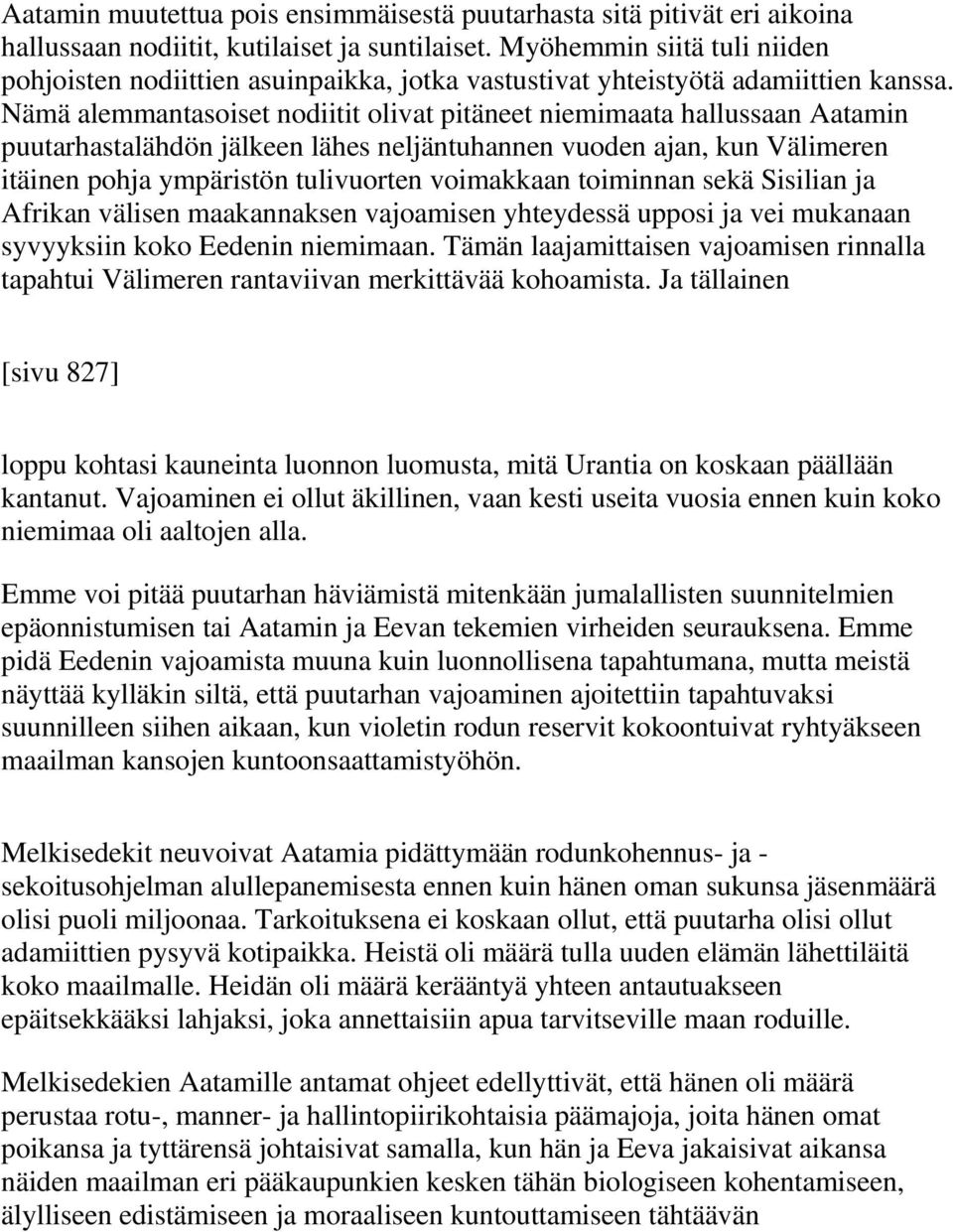 Aatamin muutettua pois ensimmäisestä puutarhasta sitä pitivät eri aikoina hallussaan nodiitit, kutilaiset ja suntilaiset. Myöhemmin siitä tuli niiden pohjoisten nodiittien asuinpaikka, jotka vastustivat yhteistyötä adamiittien kanssa. Nämä alemmantasoiset nodiitit olivat pitäneet niemimaata hallussaan Aatamin puutarhastalähdön jälkeen lähes neljäntuhannen vuoden ajan, kun Välimeren itäinen pohja ympäristön tulivuorten voimakkaan toiminnan sekä Sisilian ja Afrikan välisen maakannaksen vajoamisen yhteydessä upposi ja vei mukanaan syvyyksiin koko Eedenin niemimaan. Tämän laajamittaisen vajoamisen rinnalla tapahtui Välimeren rantaviivan merkittävää kohoamista. Ja tällainen

[sivu 827]

loppu kohtasi kauneinta luonnon luomusta, mitä Urantia on koskaan päällään kantanut. Vajoaminen ei ollut äkillinen, vaan kesti useita vuosia ennen kuin koko niemimaa oli aaltojen alla.

Emme voi pitää puutarhan häviämistä mitenkään jumalallisten suunnitelmien epäonnistumisen tai Aatamin ja Eevan tekemien virheiden seurauksena. Emme pidä Eedenin vajoamista muuna kuin luonnollisena tapahtumana, mutta meistä näyttää kylläkin siltä, että puutarhan vajoaminen ajoitettiin tapahtuvaksi suunnilleen siihen aikaan, kun violetin rodun reservit kokoontuivat ryhtyäkseen maailman kansojen kuntoonsaattamistyöhön.

Melkisedekit neuvoivat Aatamia pidättymään rodunkohennus- ja -sekoitusohjelman alullepanemisesta ennen kuin hänen oman sukunsa jäsenmäärä olisi puoli miljoonaa. Tarkoituksena ei koskaan ollut, että puutarha olisi ollut adamiittien pysyvä kotipaikka. Heistä oli määrä tulla uuden elämän lähettiläitä koko maailmalle. Heidän oli määrä kerääntyä yhteen antautuakseen epäitsekkääksi lahjaksi, joka annettaisiin apua tarvitseville maan roduille.

Melkisedekien Aatamille antamat ohjeet edellyttivät, että hänen oli määrä perustaa rotu-, manner- ja hallintopiirikohtaisia päämajoja, joita hänen omat poikansa ja tyttärensä johtaisivat samalla, kun hän ja Eeva jakaisivat aikansa näiden maailman eri pääkaupunkien kesken tähän biologiseen kohentamiseen, älylliseen edistämiseen ja moraaliseen kuntouttamiseen tähtäävän